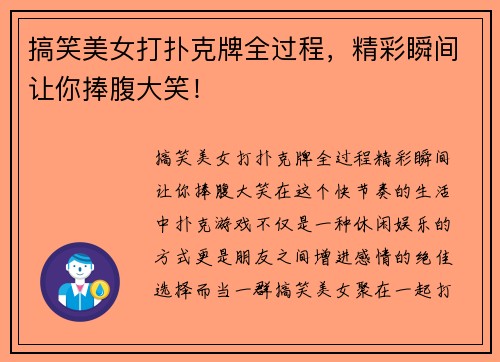 搞笑美女打扑克牌全过程，精彩瞬间让你捧腹大笑！

搞笑美女打扑克牌全过程精彩瞬间让你捧腹大笑在这个快节奏的生活中扑克游戏不仅是一种休闲娱乐的方式更是朋友之间增进感情的绝佳选择而当一群搞笑美女聚在一起打